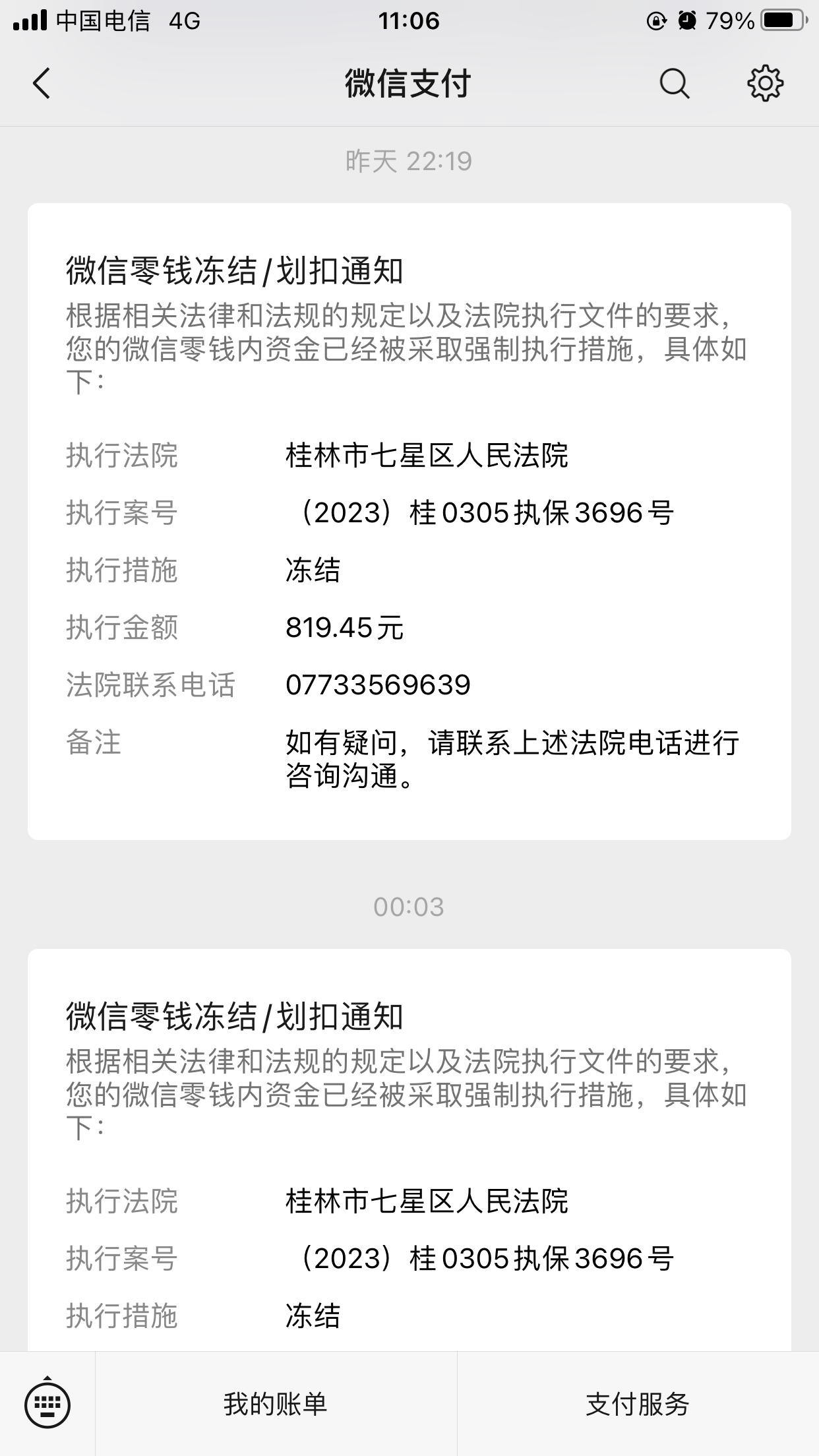 中国电信 4G 11:06 79%

微信支付

昨天 22:19

微信零钱冻结/划扣通知
根据相关法律和法规的规定以及法院执行文件的要求，您的微信零钱内资金已经被采取强制执行措施，具体如下：

执行法院 桂林市七星区人民法院
执行案号 （2023）桂0305执保3696号
执行措施 冻结
执行金额 819.45元
法院联系电话 07733569639
备注 如有疑问，请联系上述法院电话进行咨询沟通。

00:03

微信零钱冻结/划扣通知
根据相关法律和法规的规定以及法院执行文件的要求，您的微信零钱内资金已经被采取强制执行措施，具体如下：

执行法院 桂林市七星区人民法院
执行案号 （2023）桂0305执保3696号
执行措施 冻结

我的账单 支付服务